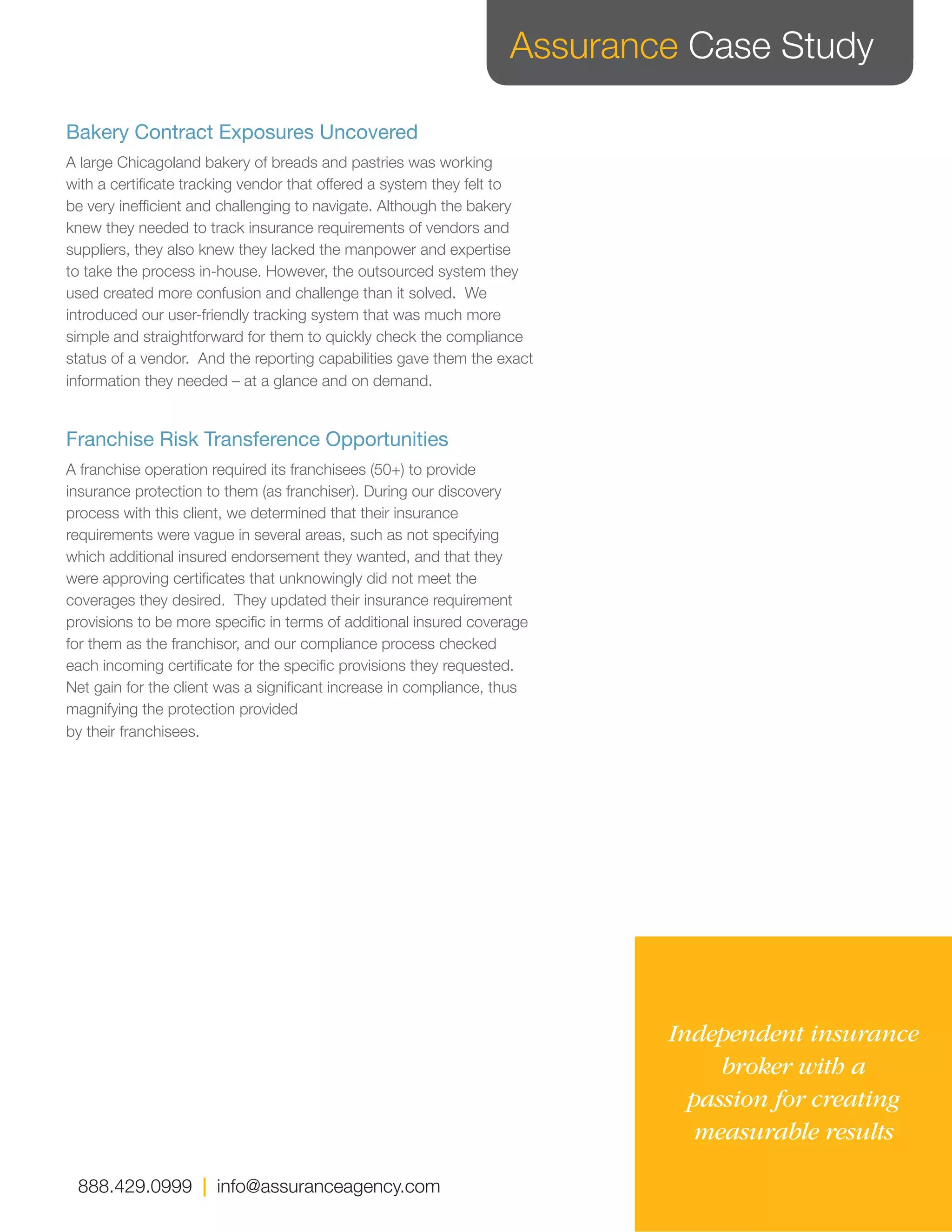 Assurance Case Study

Bakery Contract Exposures Uncovered

A large Chicagoland bakery of breads and pastries was working with a certificate tracking vendor that offered a system they felt to be very inefficient and challenging to navigate. Although the bakery knew they needed to track insurance requirements of vendors and suppliers, they also knew they lacked the manpower and expertise to take the process in-house. However, the outsourced system they used created more confusion and challenge than it solved. We introduced our user-friendly tracking system that was much more simple and straightforward for them to quickly check the compliance status of a vendor. And the reporting capabilities gave them the exact information they needed – at a glance and on demand.

Franchise Risk Transference Opportunities

A franchise operation required its franchisees (50+) to provide insurance protection to them (as franchiser). During our discovery process with this client, we determined that their insurance requirements were vague in several areas, such as not specifying which additional insured endorsement they wanted, and that they were approving certificates that unknowingly did not meet the coverages they desired. They updated their insurance requirement provisions to be more specific in terms of additional insured coverage for them as the franchisor, and our compliance process checked each incoming certificate for the specific provisions they requested. Net gain for the client was a significant increase in compliance, thus magnifying the protection provided by their franchisees.

Independent insurance broker with a passion for creating measurable results

888.429.0999 | info@assuranceagency.com